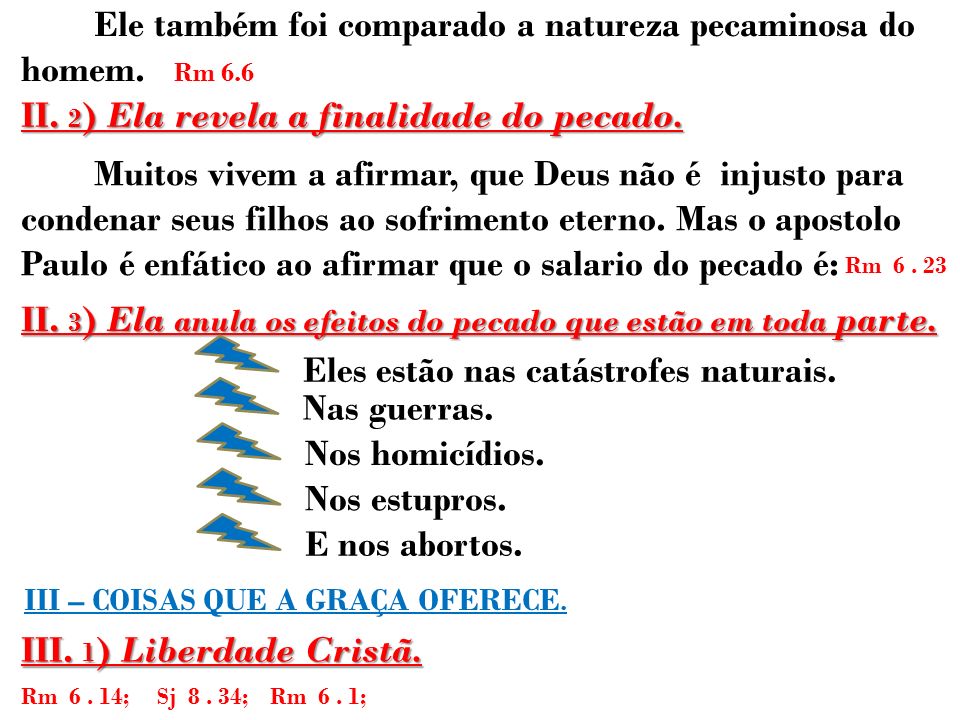 Ele também foi comparado a natureza pecaminosa do homem. Rm 6.6

II. 2) Ela revela a finalidade do pecado.

Muitos vivem a afirmar, que Deus não é injusto para condenar seus filhos ao sofrimento eterno. Mas o apostolo Paulo é enfático ao afirmar que o salario do pecado é: Rm 6 . 23

II. 3) Ela anula os efeitos do pecado que estão em toda parte.

Eles estão nas catástrofes naturais.
Nas guerras.
Nos homicídios.
Nos estupros.
E nos abortos.

III – COISAS QUE A GRAÇA OFERECE.

III. 1) Liberdade Cristã.

Rm 6 . 14; Sj 8 . 34; Rm 6 . 1;